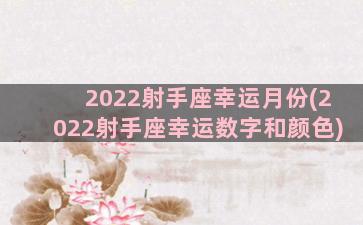 2022射手座幸运月份(2022射手座幸运数字和颜色)